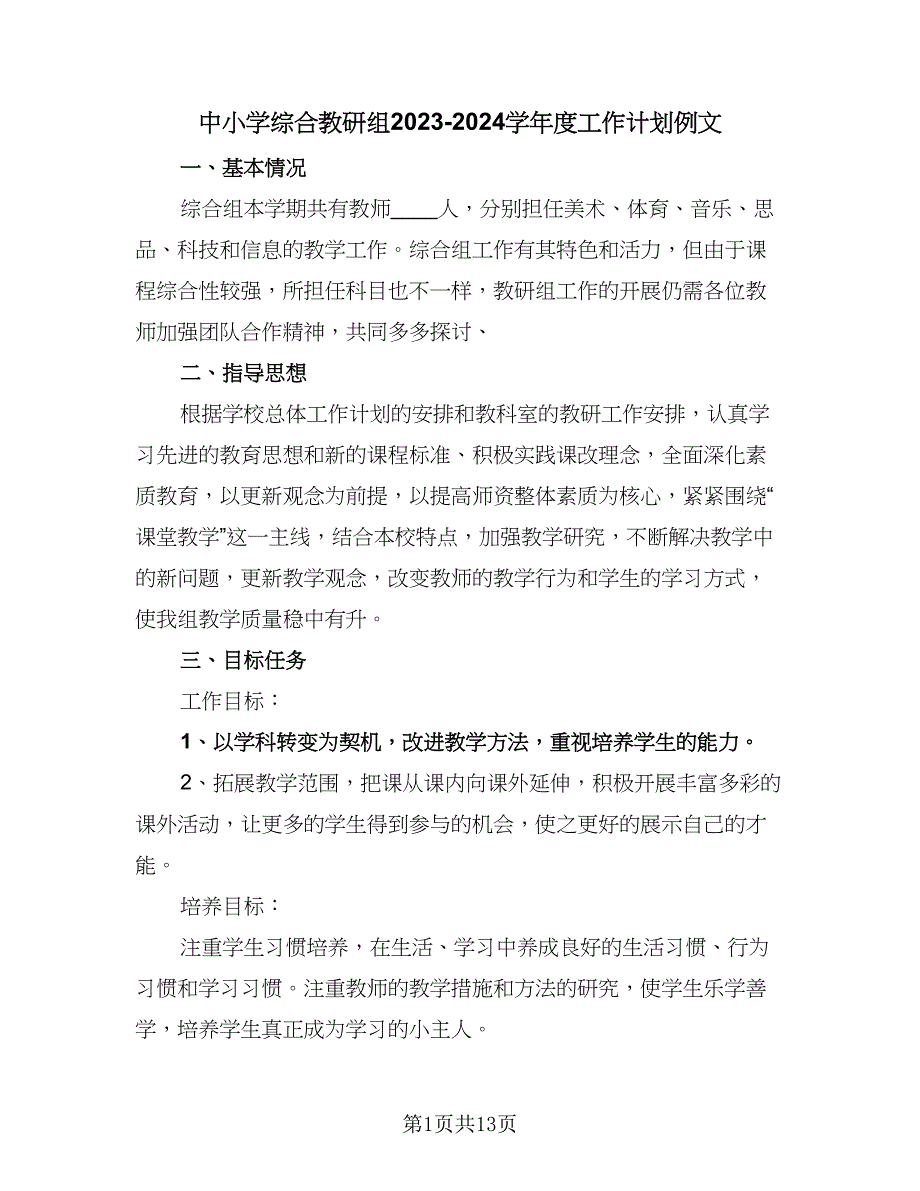 中小学综合教研组2023-2024学年度工作计划例文

一、基本情况

综合组本学期共有教师____人，分别担任美术、体育、音乐、思品、科技和信息的教学工作。综合组工作有其特色和活力，但由于课程综合性较强，所担任科目也不一样，教研组工作的开展仍需各位教师加强团队合作精神，共同多多探讨、

二、指导思想

根据学校总体工作计划的安排和教科室的教研工作安排，认真学习先进的教育思想和新的课程标准、积极实践课改理念，全面深化素质教育，以更新观念为前提，以提高师资整体素质为核心，紧紧围绕“课堂教学”这一主线，结合本校特点，加强教学研究，不断解决教学中的新问题，更新教学观念，改变教师的教学行为和学生的学习方式，使我组教学质量稳中有升。

三、目标任务

工作目标：

1、以学科转变为契机，改进教学方法，重视培养学生的能力。

2、拓展教学范围，把课从课内向课外延伸，积极开展丰富多彩的课外活动，让更多的学生得到参与的机会，使之更好的展示自己的才能。

培养目标：

注重学生习惯培养，在生活、学习中养成良好的生活习惯、行为习惯和学习习惯。注重教师的教学措施和方法的研究，使学生乐学善学，培养学生真正成为学习的小主人。

第1页共13页